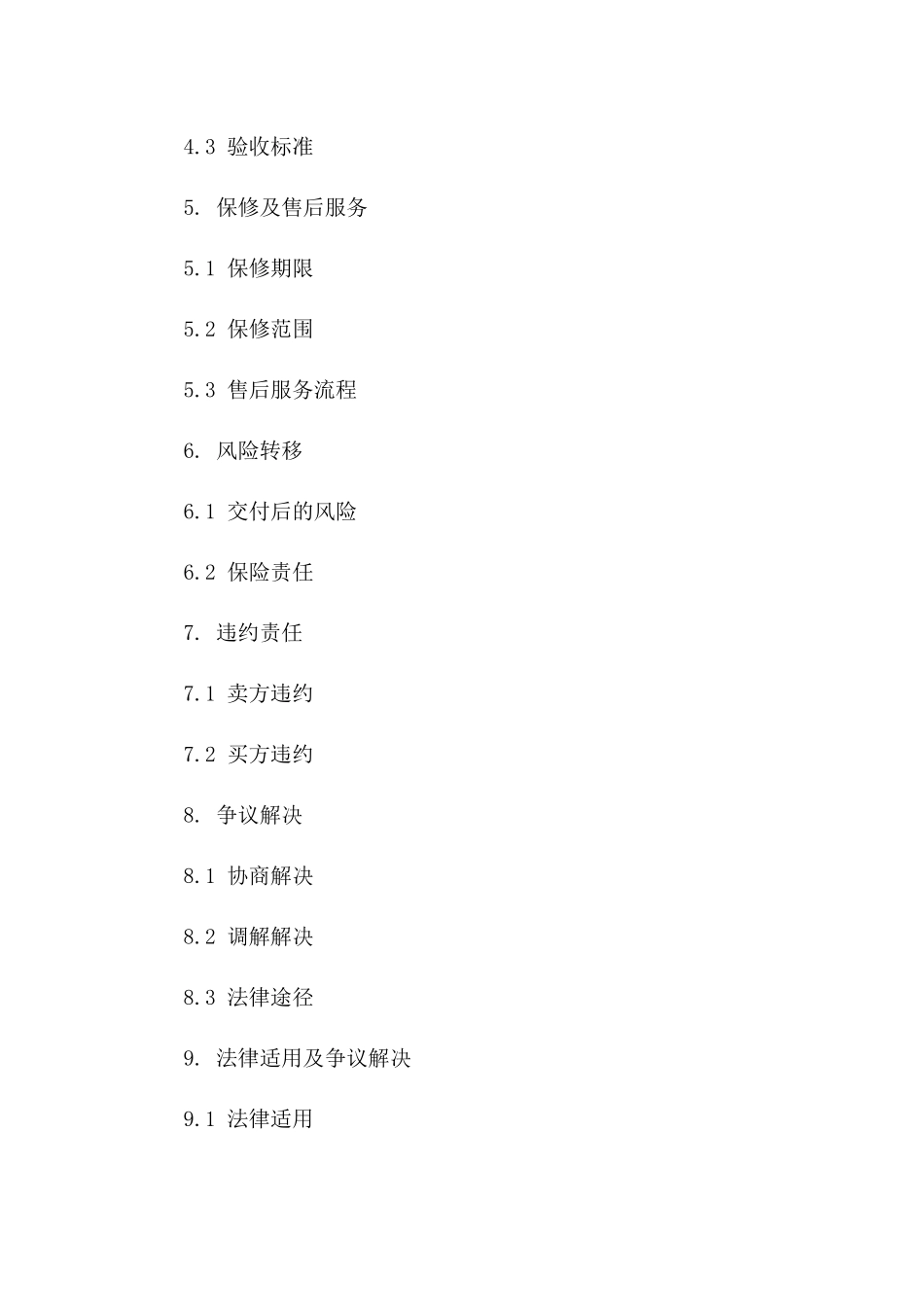 4.3 验收标准

5. 保修及售后服务

5.1 保修期限

5.2 保修范围

5.3 售后服务流程

6. 风险转移

6.1 交付后的风险

6.2 保险责任

7. 违约责任

7.1 卖方违约

7.2 买方违约

8. 争议解决

8.1 协商解决

8.2 调解解决

8.3 法律途径

9. 法律适用及争议解决

9.1 法律适用